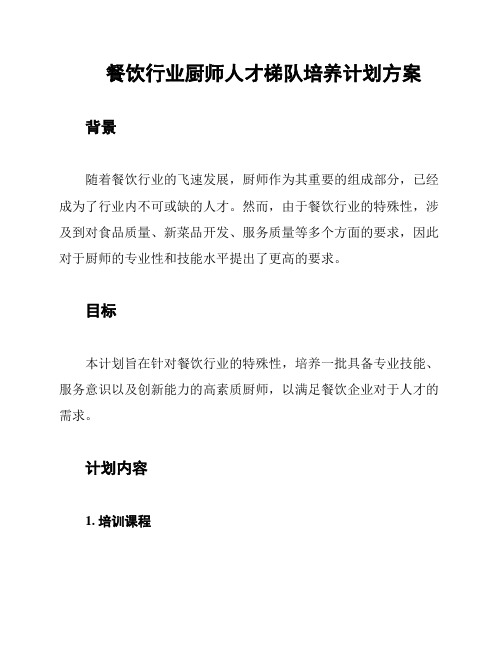 餐饮行业厨师人才梯队培养计划方案

背景

随着餐饮行业的飞速发展，厨师作为其重要的组成部分，已经成为了行业内不可或缺的人才。然而，由于餐饮行业的特殊性，涉及到对食品质量、新菜品开发、服务质量等多个方面的要求，因此对于厨师的专业性和技能水平提出了更高的要求。

目标

本计划旨在针对餐饮行业的特殊性，培养一批具备专业技能、服务意识以及创新能力的高素质厨师，以满足餐饮企业对于人才的需求。

计划内容

1. 培训课程